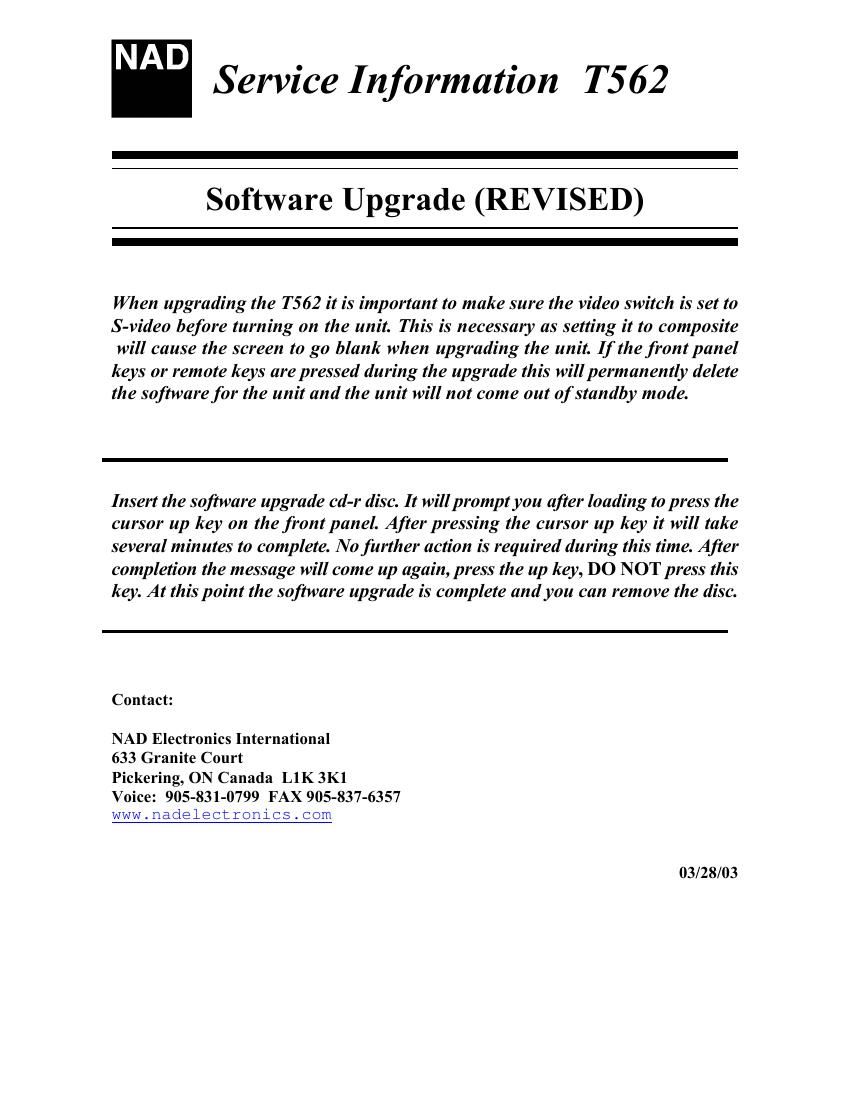 NAD

Service Information T562

Software Upgrade (REVISED)

When upgrading the T562 it is important to make sure the video switch is set to S-video before turning on the unit. This is necessary as setting it to composite will cause the screen to go blank when upgrading the unit. If the front panel keys or remote keys are pressed during the upgrade this will permanently delete the software for the unit and the unit will not come out of standby mode.

Insert the software upgrade cd-r disc. It will prompt you after loading to press the cursor up key on the front panel. After pressing the cursor up key it will take several minutes to complete. No further action is required during this time. After completion the message will come up again, press the up key, DO NOT press this key. At this point the software upgrade is complete and you can remove the disc.

Contact:

NAD Electronics International
633 Granite Court
Pickering, ON Canada L1K 3K1
Voice: 905-831-0799 FAX 905-837-6357
www.nadelectronics.com

03/28/03